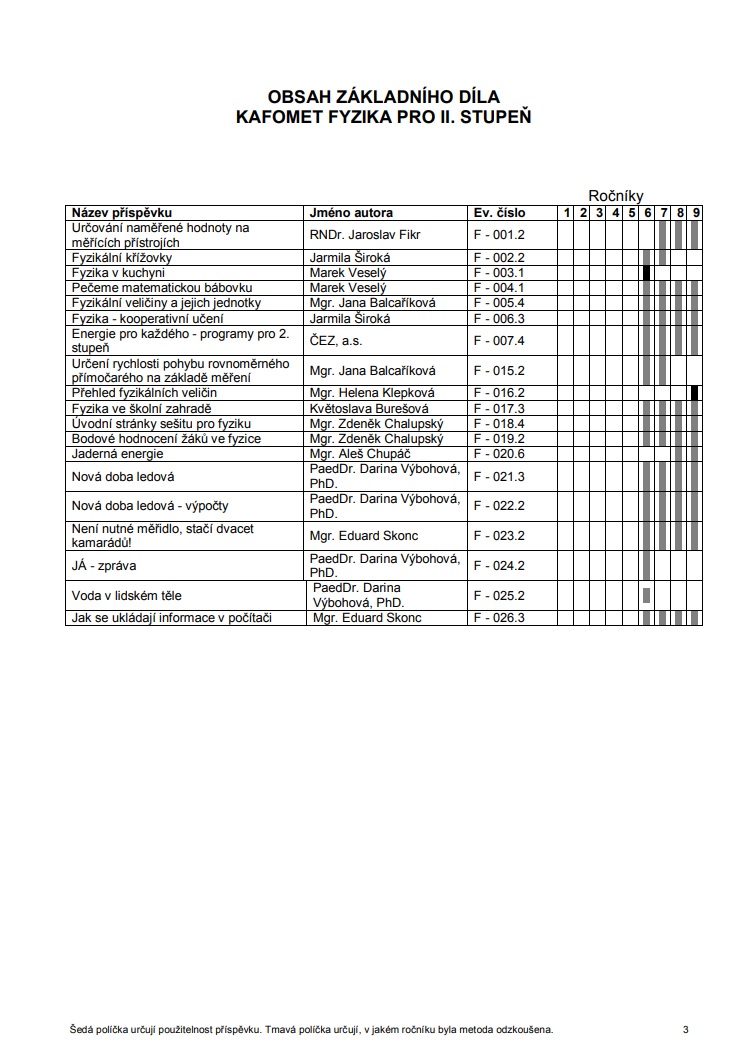 OBSAH ZÁKLADNÍHO DÍLA
KAFOMET FYZIKA PRO II. STUPEŇ

Ročníky

| Název příspěvku | Jméno autora | Ev. číslo | 1 | 2 | 3 | 4 | 5 | 6 | 7 | 8 | 9 |
|---|---|---|---|---|---|---|---|---|---|---|---|
| Určování naměřené hodnoty na měřících přístrojích | RNDr. Jaroslav Fikr | F - 001.2 | | | | | | | | | |
| Fyzikální křížovky | Jarmila Široká | F - 002.2 | | | | | | | | | |
| Fyzika v kuchyni | Marek Veselý | F - 003.1 | | | | | | | | | |
| Pečeme matematickou bábovku | Marek Veselý | F - 004.1 | | | | | | | | | |
| Fyzikální veličiny a jejich jednotky | Mgr. Jana Balcaříková | F - 005.4 | | | | | | | | | |
| Fyzika - kooperativní učení | Jarmila Široká | F - 006.3 | | | | | | | | | |
| Energie pro každého - programy pro 2. stupeň | ČEZ, a.s. | F - 007.4 | | | | | | | | | |
| Určení rychlosti pohybu rovnoměrného přímočarého na základě měření | Mgr. Jana Balcaříková | F - 015.2 | | | | | | | | | |
| Přehled fyzikálních veličin | Mgr. Helena Klepková | F - 016.2 | | | | | | | | | |
| Fyzika ve školní zahradě | Květoslava Burešová | F - 017.3 | | | | | | | | | |
| Úvodní stránky sešitu pro fyziku | Mgr. Zdeněk Chalupský | F - 018.4 | | | | | | | | | |
| Bodové hodnocení žáků ve fyzice | Mgr. Zdeněk Chalupský | F - 019.2 | | | | | | | | | |
| Jaderná energie | Mgr. Aleš Chupáč | F - 020.6 | | | | | | | | | |
| Nová doba ledová | PaedDr. Darina Výbohová, PhD. | F - 021.3 | | | | | | | | | |
| Nová doba ledová - výpočty | PaedDr. Darina Výbohová, PhD. | F - 022.2 | | | | | | | | | |
| Není nutné měřidlo, stačí dvacet kamarádů! | Mgr. Eduard Skonc | F - 023.2 | | | | | | | | | |
| JÁ - zpráva | PaedDr. Darina Výbohová, PhD. | F - 024.2 | | | | | | | | | |
| Voda v lidském těle | PaedDr. Darina Výbohová, PhD. | F - 025.2 | | | | | | | | | |
| Jak se ukládají informace v počítači | Mgr. Eduard Skonc | F - 026.3 | | | | | | | | | |

Šedá políčka určují použitelnost příspěvku. Tmavá políčka určují, v jakém ročníku byla metoda odzkoušena.

3